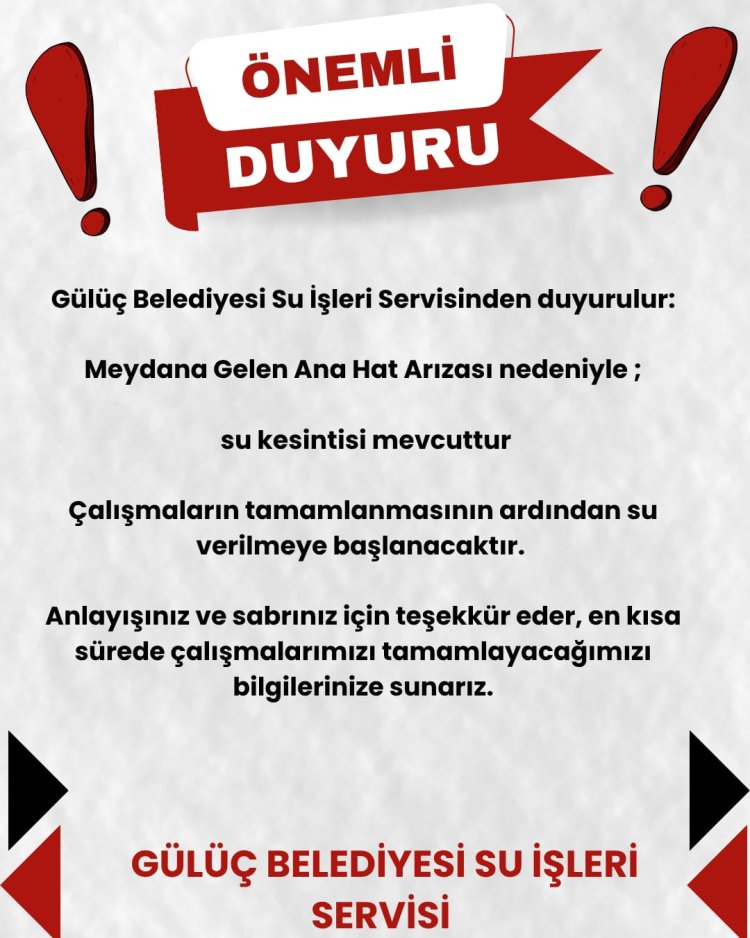 ÖNEMLİ
DUYURU

Gülüç Belediyesi Su İşleri Servisinden duyurulur:

Meydana Gelen Ana Hat Arızası nedeniyle ;

su kesintisi mevcuttur

Çalışmaların tamamlanmasının ardından su verilmeye başlanacaktır.

Anlayışınız ve sabrınız için teşekkür eder, en kısa sürede çalışmalarımızı tamamlayacağımızı bilgilerinize sunarız.

GÜLÜÇ BELEDİYESİ SU İŞLERİ SERVİSİ